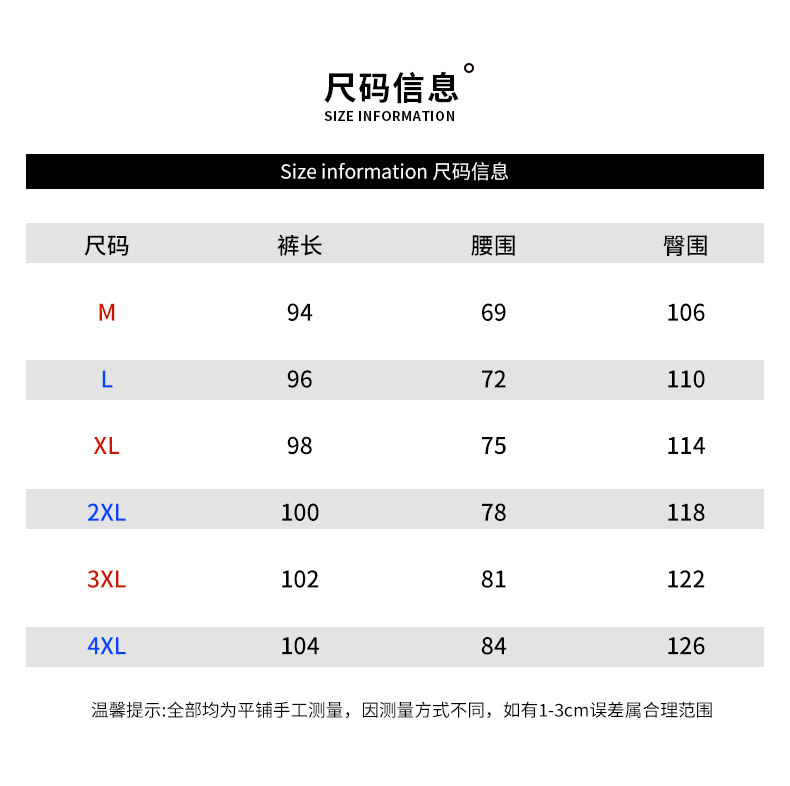 尺码信息°
SIZE INFORMATION

Size information 尺码信息

| 尺码 | 裤长 | 腰围 | 臀围 |
|---|---|---|---|
| M | 94 | 69 | 106 |
| L | 96 | 72 | 110 |
| XL | 98 | 75 | 114 |
| 2XL | 100 | 78 | 118 |
| 3XL | 102 | 81 | 122 |
| 4XL | 104 | 84 | 126 |

温馨提示:全部均为平铺手工测量，因测量方式不同，如有1-3cm误差属合理范围